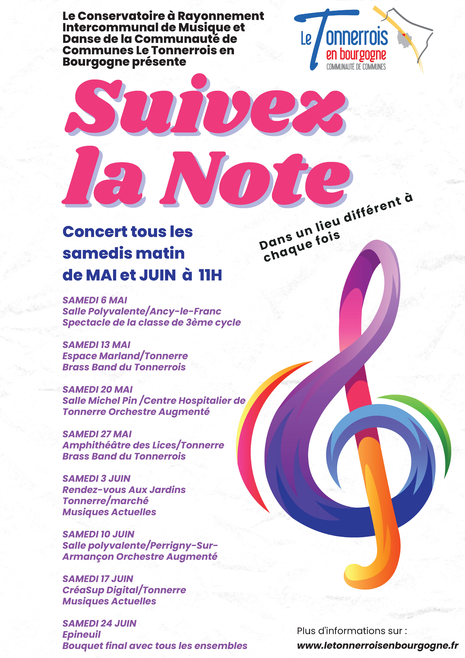 Le Conservatoire à Rayonnement Intercommunal de Musique et Danse de la Communauté de Communes Le Tonnerrois en Bourgogne présente

Le Tonnerrois en bourgogne
COMMUNAUTÉ DE COMMUNES

Suivez la Note

Concert tous les samedis matin de MAI et JUIN à 11H

Dans un lieu différent à chaque fois

SAMEDI 6 MAI
Salle Polyvalente/Ancy-le-Franc
Spectacle de la classe de 3ème cycle

SAMEDI 13 MAI
Espace Marland/Tonnerre
Brass Band du Tonnerrois

SAMEDI 20 MAI
Salle Michel Pin /Centre Hospitalier de Tonnerre Orchestre Augmenté

SAMEDI 27 MAI
Amphithéâtre des Lices/Tonnerre
Brass Band du Tonnerrois

SAMEDI 3 JUIN
Rendez-vous Aux Jardins
Tonnerre/marché
Musiques Actuelles

SAMEDI 10 JUIN
Salle polyvalente/Perrigny-Sur-Armançon Orchestre Augmenté

SAMEDI 17 JUIN
CréaSup Digital/Tonnerre
Musiques Actuelles

SAMEDI 24 JUIN
Epineuil
Bouquet final avec tous les ensembles

Plus d'informations sur :
www.letonnerroisenbourgogne.fr